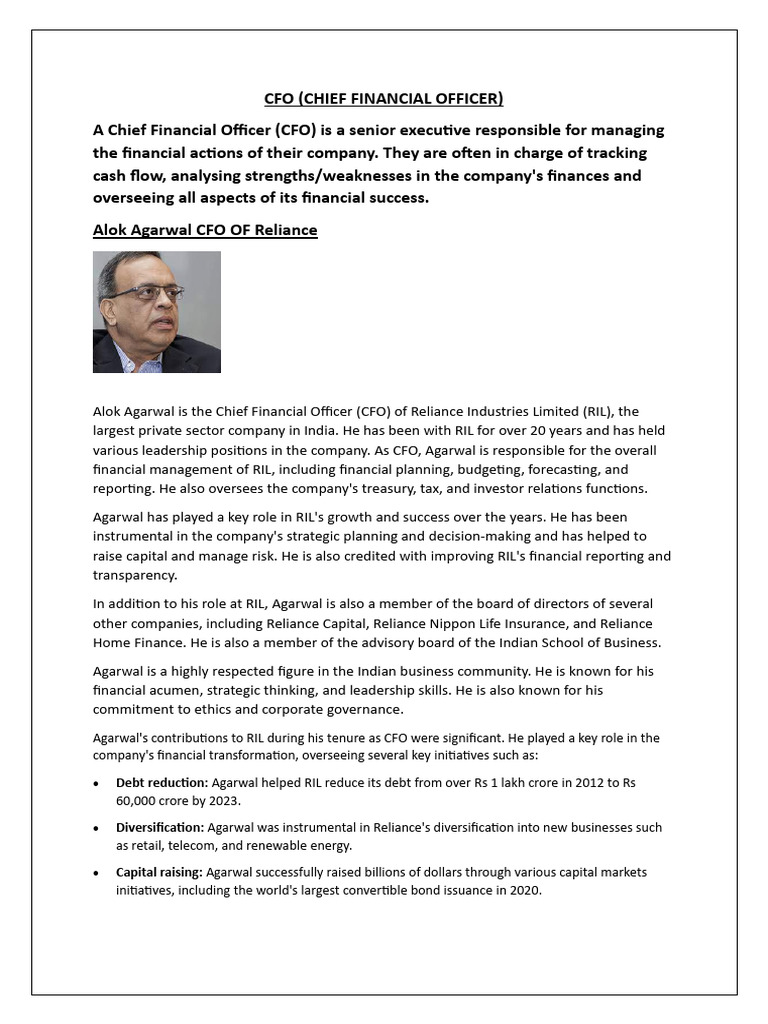 CFO (CHIEF FINANCIAL OFFICER)

A Chief Financial Officer (CFO) is a senior executive responsible for managing the financial actions of their company. They are often in charge of tracking cash flow, analysing strengths/weaknesses in the company's finances and overseeing all aspects of its financial success.

Alok Agarwal CFO OF Reliance

Alok Agarwal is the Chief Financial Officer (CFO) of Reliance Industries Limited (RIL), the largest private sector company in India. He has been with RIL for over 20 years and has held various leadership positions in the company. As CFO, Agarwal is responsible for the overall financial management of RIL, including financial planning, budgeting, forecasting, and reporting. He also oversees the company's treasury, tax, and investor relations functions.

Agarwal has played a key role in RIL's growth and success over the years. He has been instrumental in the company's strategic planning and decision-making and has helped to raise capital and manage risk. He is also credited with improving RIL's financial reporting and transparency.

In addition to his role at RIL, Agarwal is also a member of the board of directors of several other companies, including Reliance Capital, Reliance Nippon Life Insurance, and Reliance Home Finance. He is also a member of the advisory board of the Indian School of Business.

Agarwal is a highly respected figure in the Indian business community. He is known for his financial acumen, strategic thinking, and leadership skills. He is also known for his commitment to ethics and corporate governance.

Agarwal's contributions to RIL during his tenure as CFO were significant. He played a key role in the company's financial transformation, overseeing several key initiatives such as:

• Debt reduction: Agarwal helped RIL reduce its debt from over Rs 1 lakh crore in 2012 to Rs 60,000 crore by 2023.

• Diversification: Agarwal was instrumental in Reliance's diversification into new businesses such as retail, telecom, and renewable energy.

• Capital raising: Agarwal successfully raised billions of dollars through various capital markets initiatives, including the world's largest convertible bond issuance in 2020.